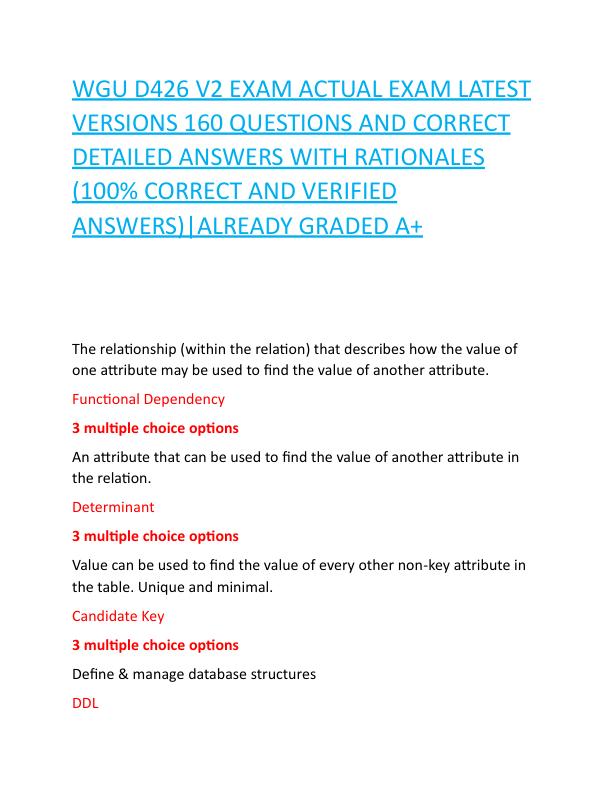 WGU D426 V2 EXAM ACTUAL EXAM LATEST VERSIONS 160 QUESTIONS AND CORRECT DETAILED ANSWERS WITH RATIONALES (100% CORRECT AND VERIFIED ANSWERS)|ALREADY GRADED A+

The relationship (within the relation) that describes how the value of one attribute may be used to find the value of another attribute.

Functional Dependency

3 multiple choice options

An attribute that can be used to find the value of another attribute in the relation.

Determinant

3 multiple choice options

Value can be used to find the value of every other non-key attribute in the table. Unique and minimal.

Candidate Key

3 multiple choice options

Define & manage database structures

DDL